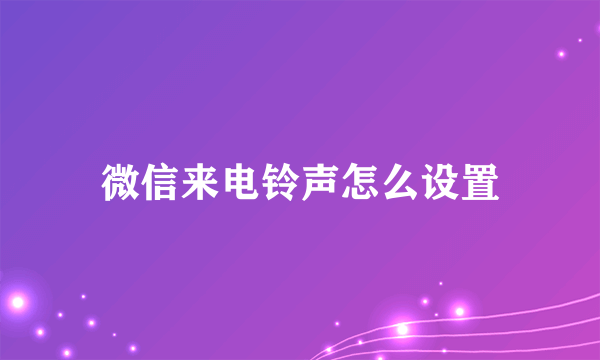 微信来电铃声怎么设置